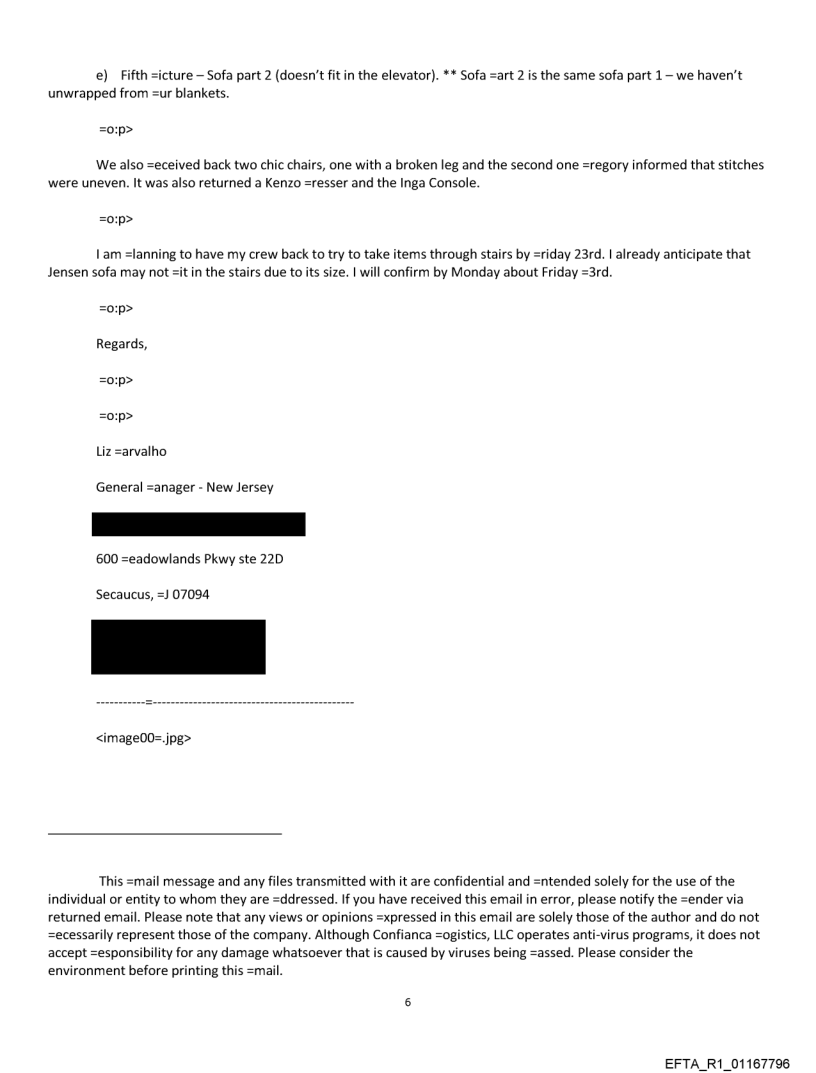 e) Fifth =icture – Sofa part 2 (doesn't fit in the elevator). ** Sofa =art 2 is the same sofa part 1 – we haven't unwrapped from =ur blankets.

=o:p>

We also =eceived back two chic chairs, one with a broken leg and the second one =regory informed that stitches were uneven. It was also returned a Kenzo =resser and the Inga Console.

=o:p>

I am =lanning to have my crew back to try to take items through stairs by =riday 23rd. I already anticipate that Jensen sofa may not =it in the stairs due to its size. I will confirm by Monday about Friday =3rd.

=o:p>

Regards,

=o:p>

=o:p>

Liz =arvalho

General =anager - New Jersey

600 =eadowlands Pkwy ste 22D

Secaucus, =J 07094

-----------=---------------------------------------------

<image00=.jpg>

This =mail message and any files transmitted with it are confidential and =ntended solely for the use of the individual or entity to whom they are =ddressed. If you have received this email in error, please notify the =ender via returned email. Please note that any views or opinions =xpressed in this email are solely those of the author and do not =ecessarily represent those of the company. Although Confianca =ogistics, LLC operates anti-virus programs, it does not accept =esponsibility for any damage whatsoever that is caused by viruses being =assed. Please consider the environment before printing this =mail.

6

EFTA_R1_01167796